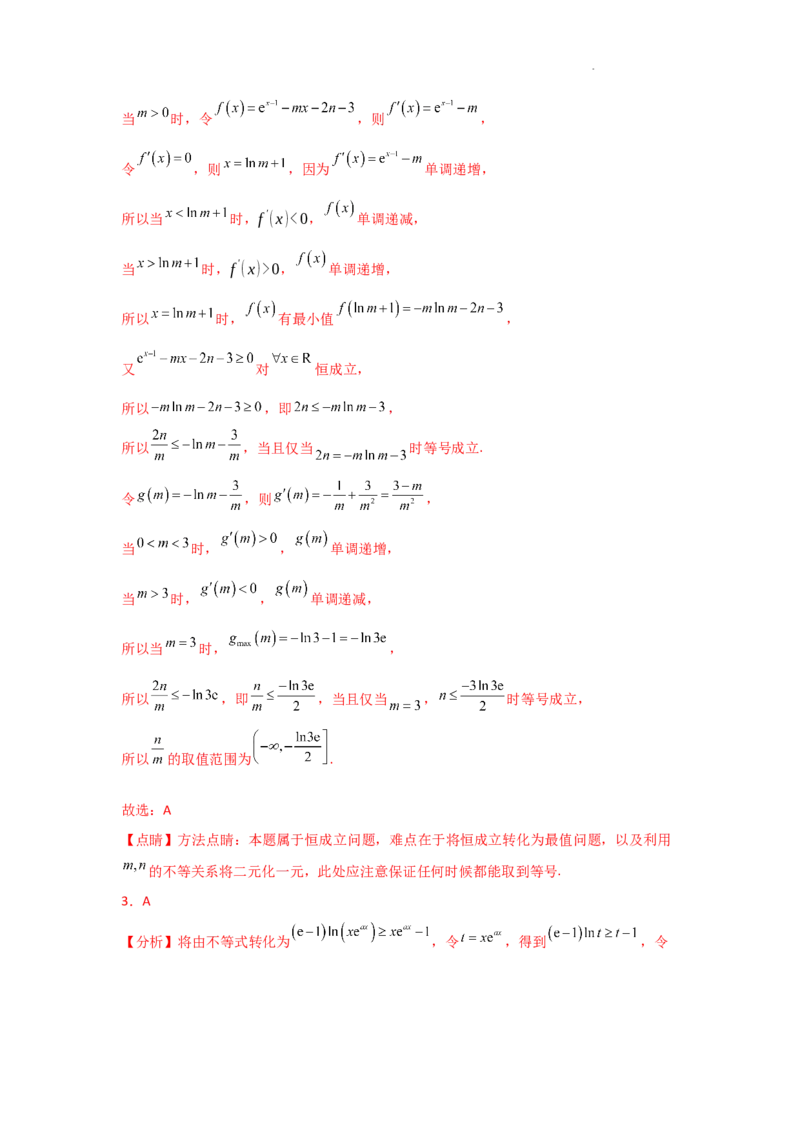 当$m>0$时，令$f(x)=e^{x-1}-mx-2n-3$，则$f'(x)=e^{x-1}-m$，

令$f'(x)=0$，则$x=\ln m+1$，因为$f'(x)=e^{x-1}-m$单调递增，

所以当$x<\ln m+1$时，$f'(x)<0$，$f(x)$单调递减，

当$x>\ln m+1$时，$f'(x)>0$，$f(x)$单调递增，

所以$x=\ln m+1$时，$f(x)$有最小值$f(\ln m+1)=-m\ln m-2n-3$，

又$e^{x-1}-mx-2n-3\geq 0$对$\forall x\in R$恒成立，

所以$-m\ln m-2n-3\geq 0$，即$2n\leq -m\ln m-3$，

所以$\frac{2n}{m}\leq -\ln m-\frac{3}{m}$，当且仅当$2n=-m\ln m-3$时等号成立.

令$g(m)=-\ln m-\frac{3}{m}$，则$g'(m)=-\frac{1}{m}+\frac{3}{m^2}=\frac{3-m}{m^2}$，

当$0<m<3$时，$g'(m)>0$，$g(m)$单调递增，

当$m>3$时，$g'(m)<0$，$g(m)$单调递减，

所以当$m=3$时，$g_{\max}(m)=-\ln 3-1=-\ln 3e$，

所以$\frac{2n}{m}\leq -\ln 3e$，即$\frac{n}{m}\leq \frac{-\ln 3e}{2}$，当且仅当$m=3$，$n\leq \frac{-3\ln 3e}{2}$时等号成立，

所以$\frac{n}{m}$的取值范围为$\left(-\infty,-\frac{\ln 3e}{2}\right]$.

故选：A

【点睛】方法点睛：本题属于恒成立问题，难点在于将恒成立转化为最值问题，以及利用$m,n$的不等关系将二元化一元，此处应注意保证任何时候都能取到等号.

3．A

【分析】将由不等式转化为$(e-1)\ln(xe^{ax})\geq xe^{ax}-1$，令$t=xe^{ax}$，得到$(e-1)\ln t\geq t-1$，令